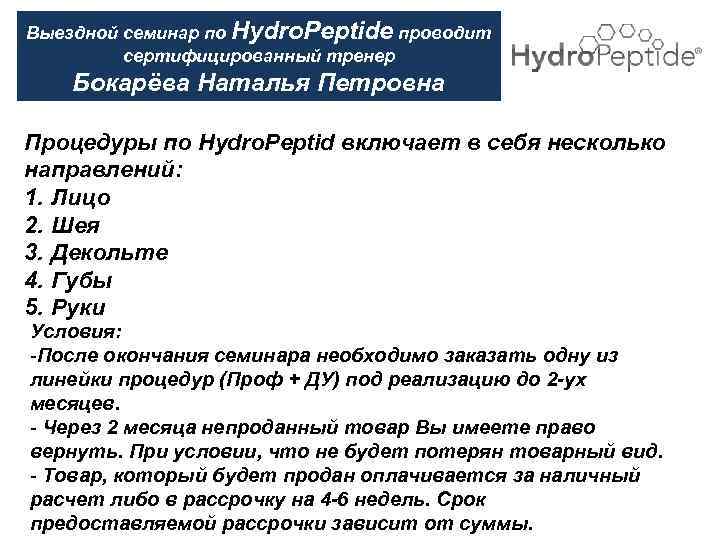 Выездной семинар по HydroPeptide проводит сертифицированный тренер
Бокарёва Наталья Петровна

HydroPeptide®

Процедуры по HydroPeptid включает в себя несколько направлений:
1. Лицо
2. Шея
3. Декольте
4. Губы
5. Руки

Условия:
-После окончания семинара необходимо заказать одну из линейки процедур (Проф + ДУ) под реализацию до 2-ух месяцев.
- Через 2 месяца непроданный товар Вы имеете право вернуть. При условии, что не будет потерян товарный вид.
- Товар, который будет продан оплачивается за наличный расчет либо в рассрочку на 4-6 недель. Срок предоставляемой рассрочки зависит от суммы.